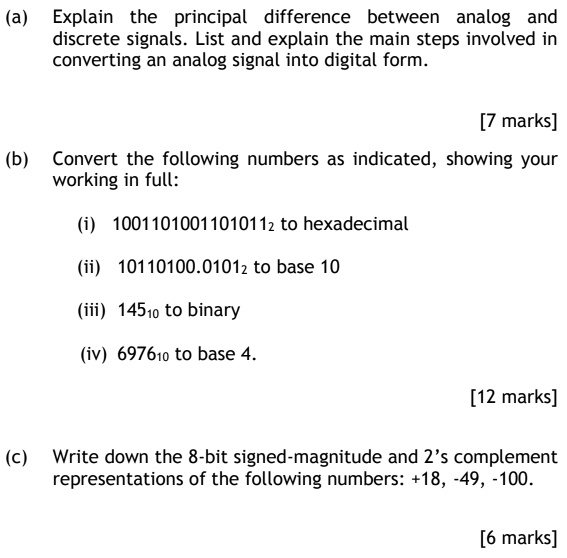 (a) Explain the principal difference between analog and discrete signals. List and explain the main steps involved in converting an analog signal into digital form.

[7 marks]

(b) Convert the following numbers as indicated, showing your working in full:

(i) $1001101001101011_2$ to hexadecimal

(ii) $10110100.0101_2$ to base 10

(iii) $145_{10}$ to binary

(iv) $6976_{10}$ to base 4.

[12 marks]

(c) Write down the 8-bit signed-magnitude and 2's complement representations of the following numbers: +18, -49, -100.

[6 marks]